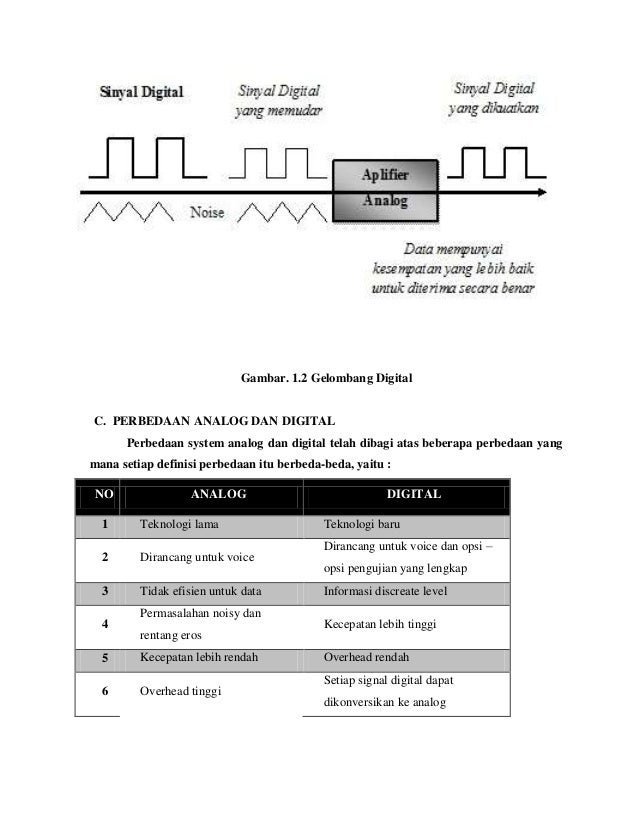 Sinyal Digital

Sinyal Digital yang memudar

Sinyal Digital yang dikuatkan

Aplifier Analog

Noise

Data mempunyai kesempatan yang lebih baik untuk diterima secara benar

Gambar. 1.2 Gelombang Digital

C. PERBEDAAN ANALOG DAN DIGITAL

Perbedaan system analog dan digital telah dibagi atas beberapa perbedaan yang mana setiap definisi perbedaan itu berbeda-beda, yaitu :

| NO | ANALOG | DIGITAL |
|---|---|---|
| 1 | Teknologi lama | Teknologi baru |
| 2 | Dirancang untuk voice | Dirancang untuk voice dan opsi – opsi pengujian yang lengkap |
| 3 | Tidak efisien untuk data | Informasi discreate level |
| 4 | Permasalahan noisy dan rentang eros | Kecepatan lebih tinggi |
| 5 | Kecepatan lebih rendah | Overhead rendah |
| 6 | Overhead tinggi | Setiap signal digital dapat dikonversikan ke analog |